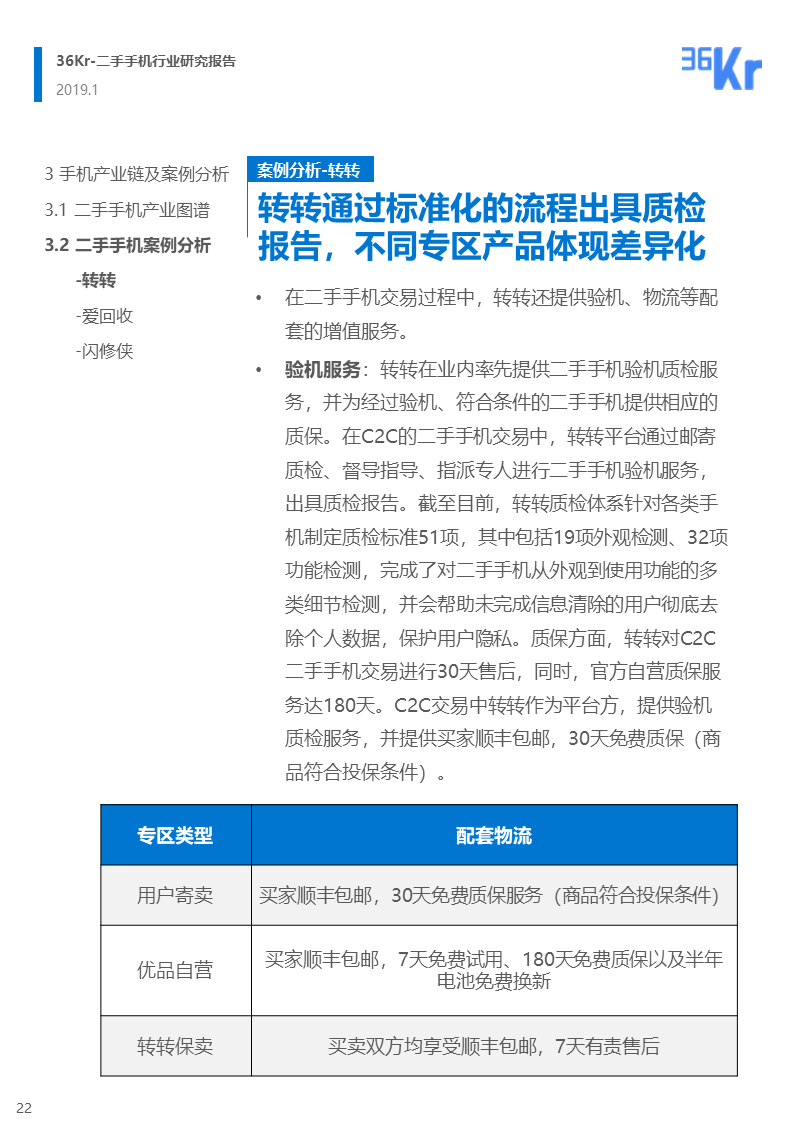 36Kr-二手手机行业研究报告
2019.1

36Kr

3 手机产业链及案例分析
3.1 二手手机产业图谱
3.2 二手手机案例分析
-转转
-爱回收
-闪修侠

案例分析-转转

转转通过标准化的流程出具质检报告，不同专区产品体现差异化

• 在二手手机交易过程中，转转还提供验机、物流等配套的增值服务。

• 验机服务：转转在业内率先提供二手手机验机质检服务，并为经过验机、符合条件的二手手机提供相应的质保。在C2C的二手手机交易中，转转平台通过邮寄质检、督导指导、指派专人进行二手手机验机服务，出具质检报告。截至目前，转转质检体系针对各类手机制定质检标准51项，其中包括19项外观检测、32项功能检测，完成了对二手手机从外观到使用功能的多类细节检测，并会帮助未完成信息清除的用户彻底去除个人数据，保护用户隐私。质保方面，转转对C2C二手手机交易进行30天售后，同时，官方自营质保服务达180天。C2C交易中转转作为平台方，提供验机质检服务，并提供买家顺丰包邮，30天免费质保（商品符合投保条件）。

| 专区类型 | 配套物流 |
|---|---|
| 用户寄卖 | 买家顺丰包邮，30天免费质保服务（商品符合投保条件） |
| 优品自营 | 买家顺丰包邮，7天免费试用、180天免费质保以及半年电池免费换新 |
| 转转保卖 | 买卖双方均享受顺丰包邮，7天有责售后 |

22